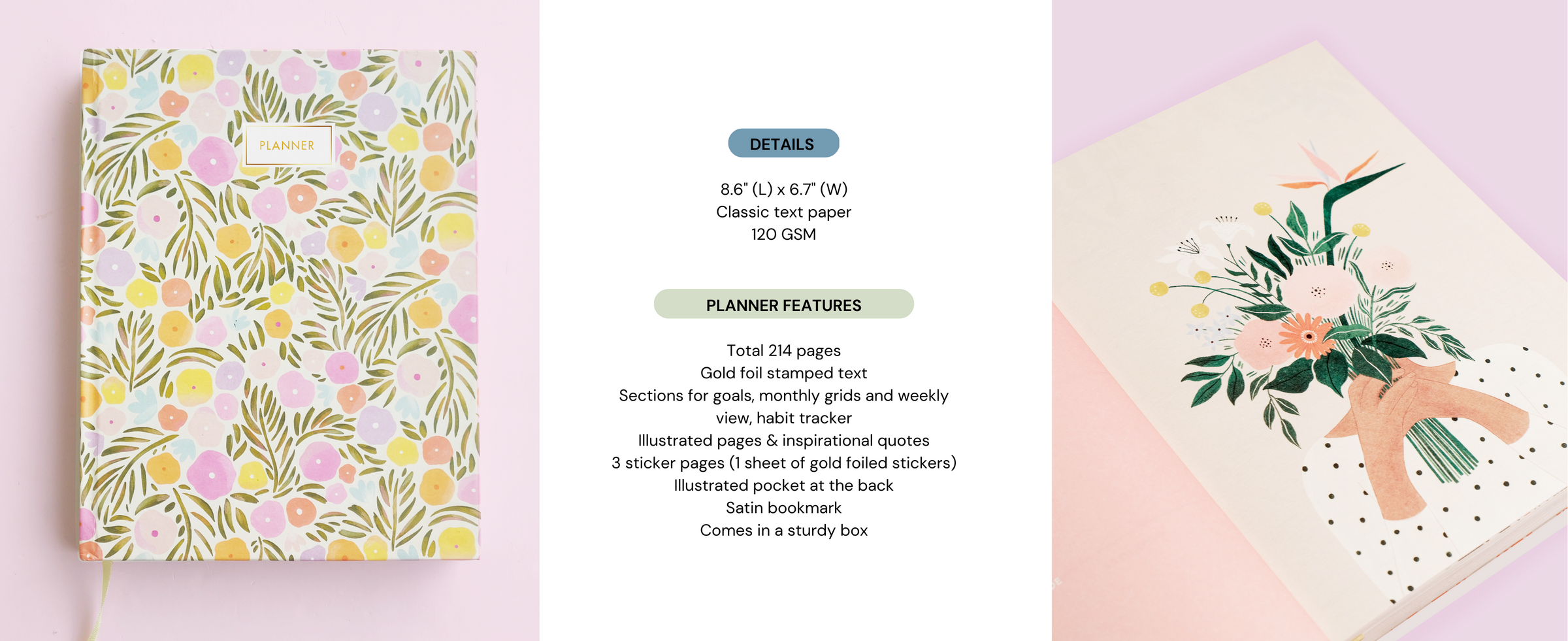 PLANNER

DETAILS

8.6" (L) x 6.7" (W)
Classic text paper
120 GSM

PLANNER FEATURES

Total 214 pages
Gold foil stamped text
Sections for goals, monthly grids and weekly view, habit tracker
Illustrated pages & inspirational quotes
3 sticker pages (1 sheet of gold foiled stickers)
Illustrated pocket at the back
Satin bookmark
Comes in a sturdy box